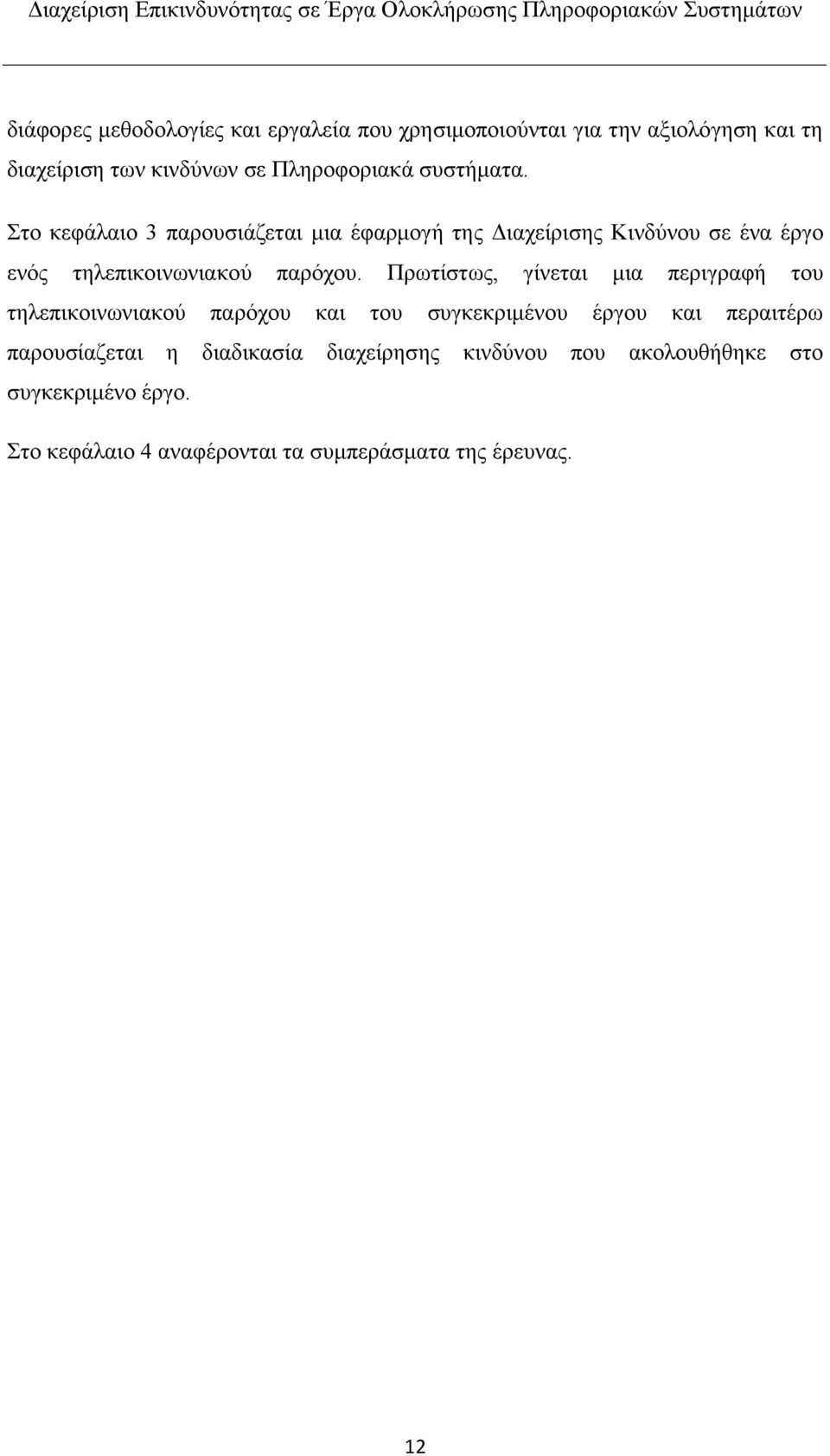 Διαχείριση Επικινδυνότητας σε Έργα Ολοκλήρωσης Πληροφοριακών Συστημάτων

διάφορες μεθοδολογίες και εργαλεία που χρησιμοποιούνται για την αξιολόγηση και τη διαχείριση των κινδύνων σε Πληροφοριακά συστήματα.

Στο κεφάλαιο 3 παρουσιάζεται μια έφαρμογή της Διαχείρισης Κινδύνου σε ένα έργο ενός τηλεπικοινωνιακού παρόχου. Πρωτίστως, γίνεται μια περιγραφή του τηλεπικοινωνιακού παρόχου και του συγκεκριμένου έργου και περαιτέρω παρουσίαζεται η διαδικασία διαχείρησης κινδύνου που ακολουθήθηκε στο συγκεκριμένο έργο.

Στο κεφάλαιο 4 αναφέρονται τα συμπεράσματα της έρευνας.

12